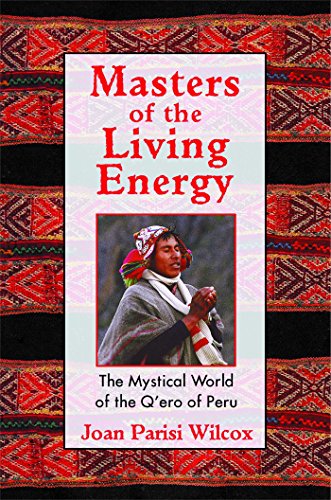 Masters of the Living Energy

The Mystical World of the Q'ero of Peru

Joan Parisi Wilcox